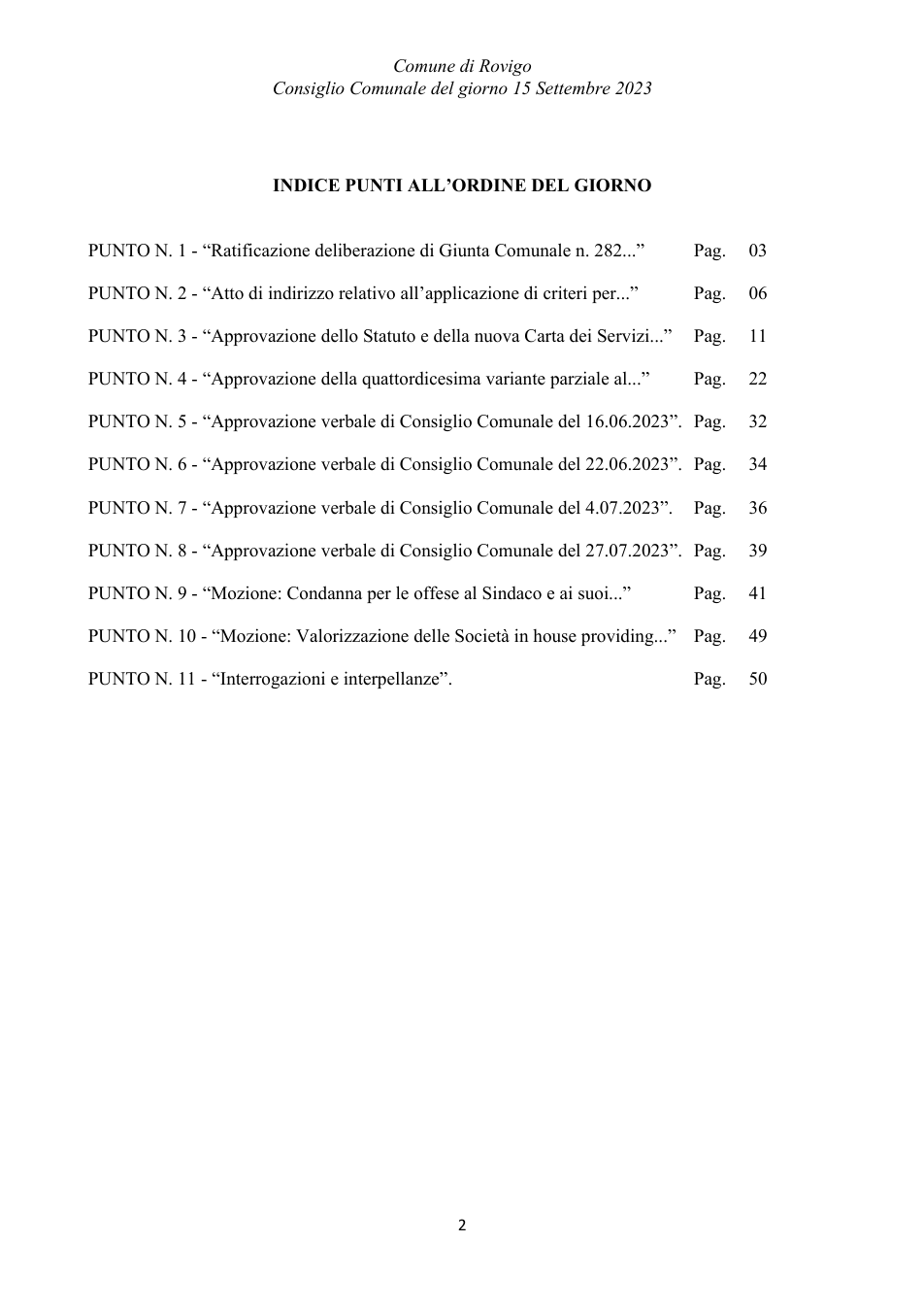 Comune di Rovigo
Consiglio Comunale del giorno 15 Settembre 2023

INDICE PUNTI ALL'ORDINE DEL GIORNO

PUNTO N. 1 - "Ratificazione deliberazione di Giunta Comunale n. 282..." Pag. 03

PUNTO N. 2 - "Atto di indirizzo relativo all'applicazione di criteri per..." Pag. 06

PUNTO N. 3 - "Approvazione dello Statuto e della nuova Carta dei Servizi..." Pag. 11

PUNTO N. 4 - "Approvazione della quattordicesima variante parziale al..." Pag. 22

PUNTO N. 5 - "Approvazione verbale di Consiglio Comunale del 16.06.2023". Pag. 32

PUNTO N. 6 - "Approvazione verbale di Consiglio Comunale del 22.06.2023". Pag. 34

PUNTO N. 7 - "Approvazione verbale di Consiglio Comunale del 4.07.2023". Pag. 36

PUNTO N. 8 - "Approvazione verbale di Consiglio Comunale del 27.07.2023". Pag. 39

PUNTO N. 9 - "Mozione: Condanna per le offese al Sindaco e ai suoi..." Pag. 41

PUNTO N. 10 - "Mozione: Valorizzazione delle Società in house providing..." Pag. 49

PUNTO N. 11 - "Interrogazioni e interpellanze". Pag. 50

2